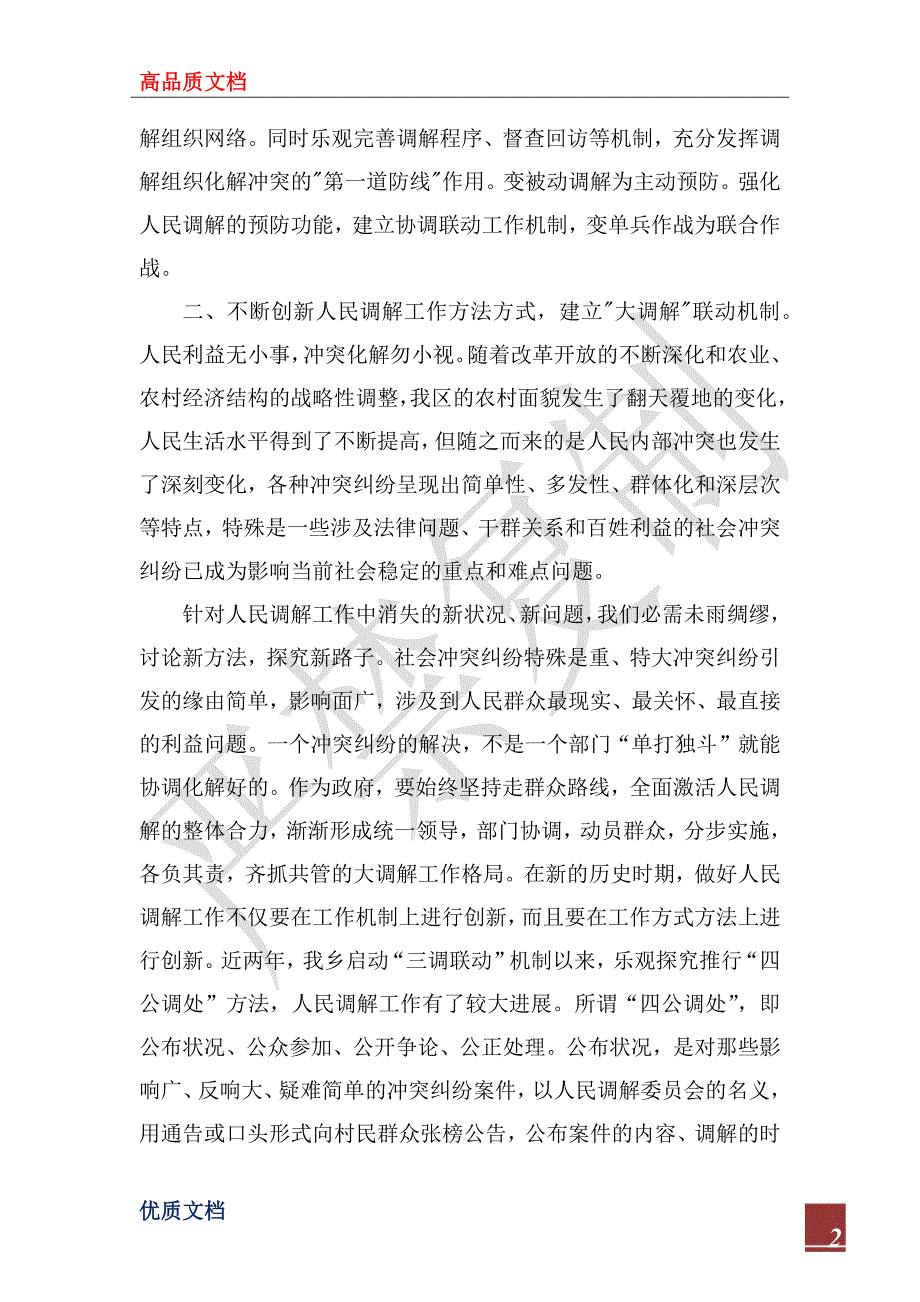 高品质文档

解组织网络。同时乐观完善调解程序、督查回访等机制，充分发挥调解组织化解冲突的"第一道防线"作用。变被动调解为主动预防。强化人民调解的预防功能，建立协调联动工作机制，变单兵作战为联合作战。

二、不断创新人民调解工作方法方式，建立"大调解"联动机制。人民利益无小事，冲突化解勿小视。随着改革开放的不断深化和农业、农村经济结构的战略性调整，我区的农村面貌发生了翻天覆地的变化，人民生活水平得到了不断提高，但随之而来的是人民内部冲突也发生了深刻变化，各种冲突纠纷呈现出简单性、多发性、群体化和深层次等特点，特殊是一些涉及法律问题、干群关系和百姓利益的社会冲突纠纷已成为影响当前社会稳定的重点和难点问题。

针对人民调解工作中消失的新状况、新问题，我们必需未雨绸缪，讨论新方法，探究新路子。社会冲突纠纷特殊是重、特大冲突纠纷引发的缘由简单，影响面广，涉及到人民群众最现实、最关怀、最直接的利益问题。一个冲突纠纷的解决，不是一个部门“单打独斗”就能协调化解好的。作为政府，要始终坚持走群众路线，全面激活人民调解的整体合力，渐渐形成统一领导，部门协调，动员群众，分步实施，各负其责，齐抓共管的大调解工作格局。在新的历史时期，做好人民调解工作不仅要在工作机制上进行创新，而且要在工作方式方法上进行创新。近两年，我乡启动“三调联动”机制以来，乐观探究推行“四公调处”方法，人民调解工作有了较大进展。所谓“四公调处”，即公布状况、公众参加、公开争论、公正处理。公布状况，是对那些影响广、反响大、疑难简单的冲突纠纷案件，以人民调解委员会的名义，用通告或口头形式向村民群众张榜公告，公布案件的内容、调解的时

优质文档

2